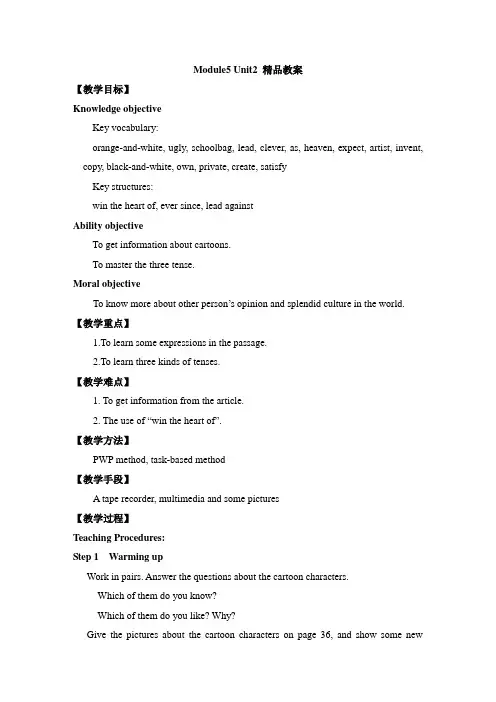 Module5 Unit2 精品教案

【教学目标】

Knowledge objective

Key vocabulary:

orange-and-white, ugly, schoolbag, lead, clever, as, heaven, expect, artist, invent, copy, black-and-white, own, private, create, satisfy

Key structures:

win the heart of, ever since, lead against

Ability objective

To get information about cartoons.

To master the three tense.

Moral objective

To know more about other person's opinion and splendid culture in the world.

【教学重点】

1.To learn some expressions in the passage.

2.To learn three kinds of tenses.

【教学难点】

1. To get information from the article.

2. The use of "win the heart of".

【教学方法】

PWP method, task-based method

【教学手段】

A tape recorder, multimedia and some pictures

【教学过程】

Teaching Procedures:

Step 1 Warming up

Work in pairs. Answer the questions about the cartoon characters.

Which of them do you know?

Which of them do you like? Why?

Give the pictures about the cartoon characters on page 36, and show some new